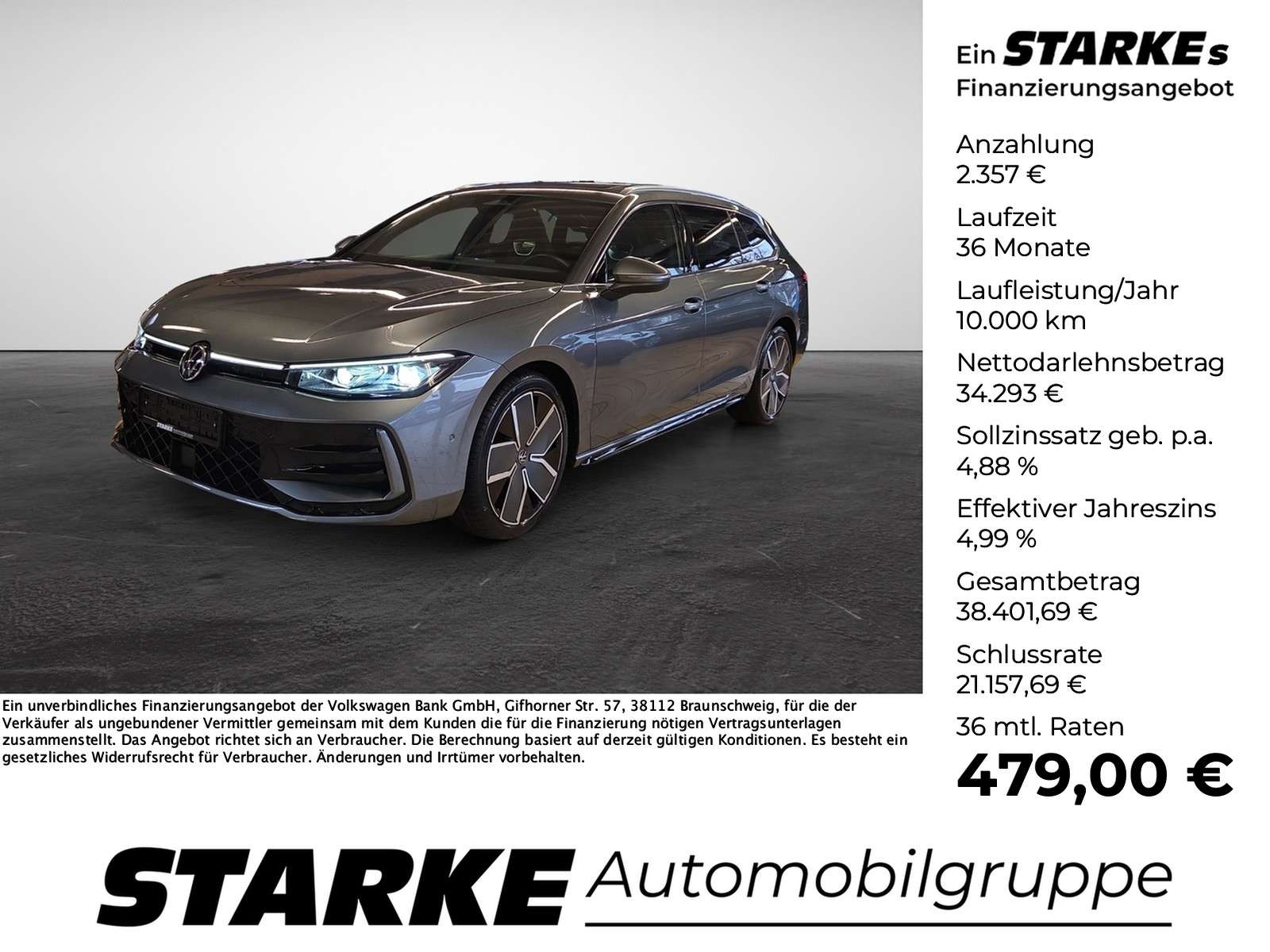 Ein STARKEs
Finanzierungsangebot

Anzahlung
2.357 €

Laufzeit
36 Monate

Laufleistung/Jahr
10.000 km

Nettodarlehnsbetrag
34.293 €

Sollzinssatz geb. p.a.
4,88 %

Effektiver Jahreszins
4,99 %

Gesamtbetrag
38.401,69 €

Schlussrate
21.157,69 €

36 mtl. Raten
479,00 €

Ein unverbindliches Finanzierungsangebot der Volkswagen Bank GmbH, Gifhorner Str. 57, 38112 Braunschweig, für die der Verkäufer als ungebundener Vermittler gemeinsam mit dem Kunden die für die Finanzierung nötigen Vertragsunterlagen zusammenstellt. Das Angebot richtet sich an Verbraucher. Die Berechnung basiert auf derzeit gültigen Konditionen. Es besteht ein gesetzliches Widerrufsrecht für Verbraucher. Änderungen und Irrtümer vorbehalten.

STARKE Automobilgruppe